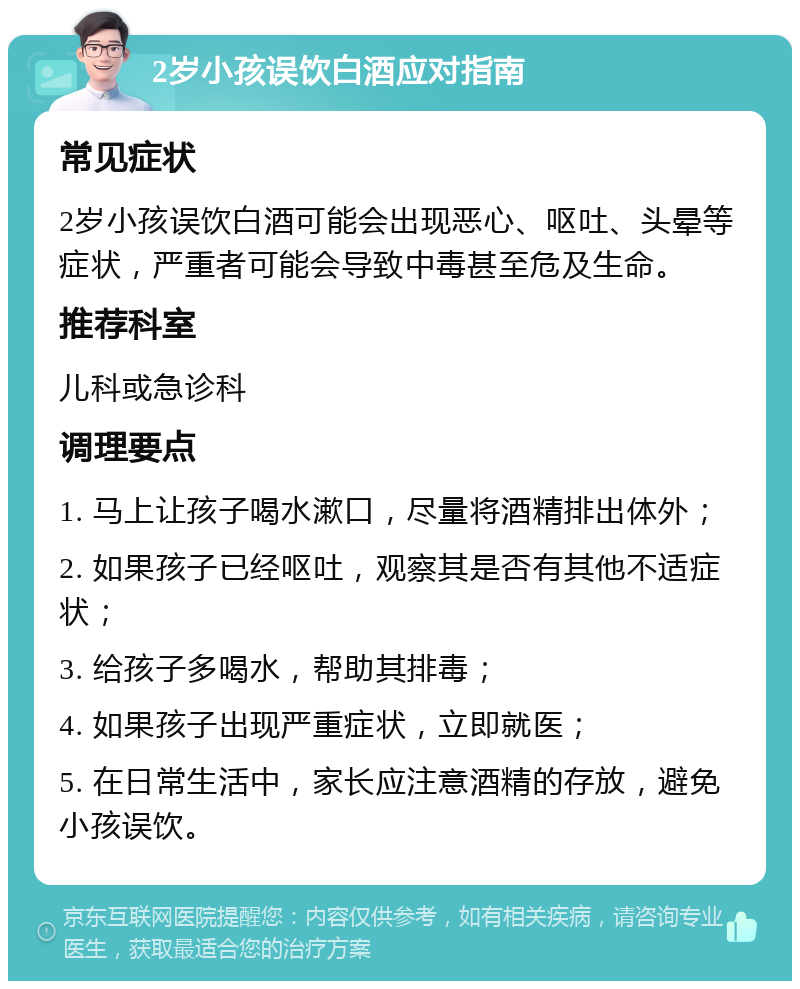 2岁小孩误饮白酒应对指南

常见症状

2岁小孩误饮白酒可能会出现恶心、呕吐、头晕等症状，严重者可能会导致中毒甚至危及生命。

推荐科室

儿科或急诊科

调理要点

1. 马上让孩子喝水漱口，尽量将酒精排出体外；

2. 如果孩子已经呕吐，观察其是否有其他不适症状；

3. 给孩子多喝水，帮助其排毒；

4. 如果孩子出现严重症状，立即就医；

5. 在日常生活中，家长应注意酒精的存放，避免小孩误饮。

京东互联网医院提醒您：内容仅供参考，如有相关疾病，请咨询专业医生，获取最适合您的治疗方案